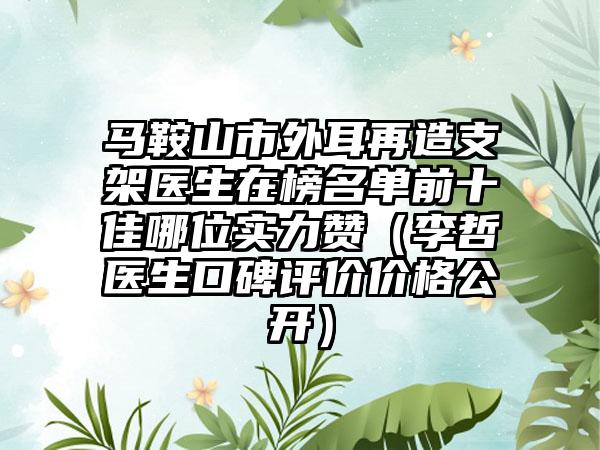 马鞍山市外耳再造支架医生在榜名单前十佳哪位实力赞（李哲医生口碑评价价格公开）